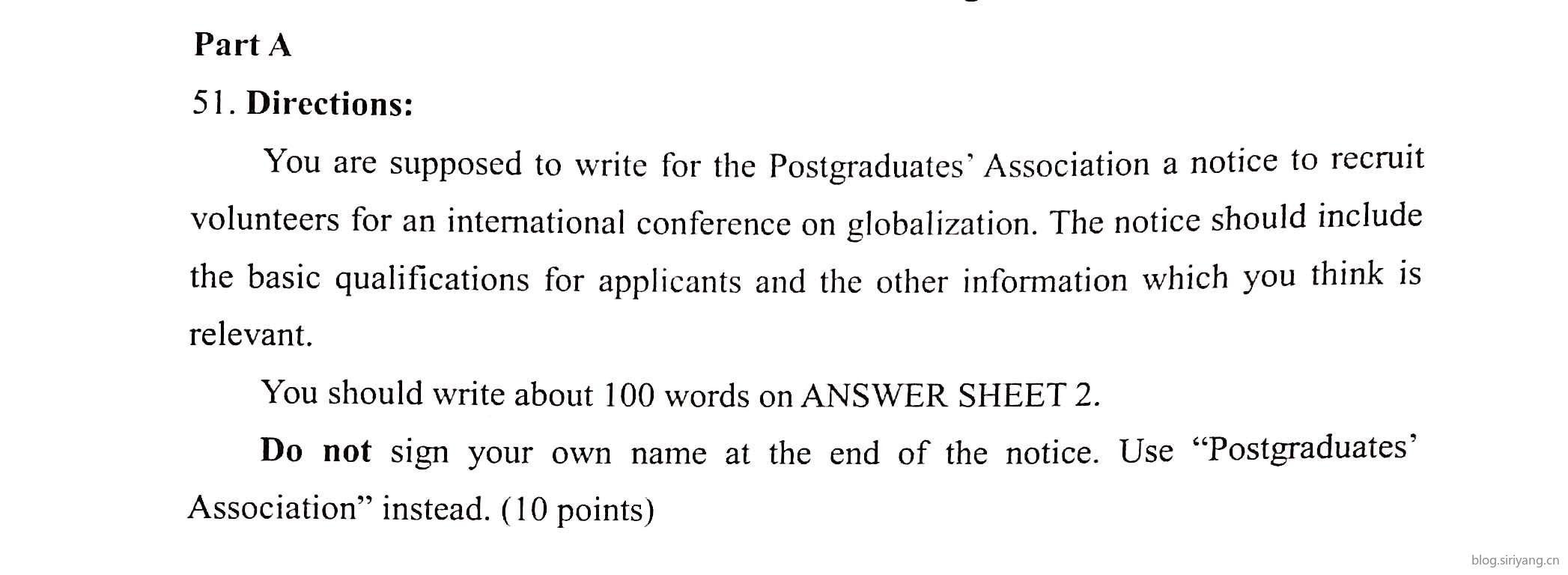 Part A

51. Directions:

You are supposed to write for the Postgraduates' Association a notice to recruit volunteers for an international conference on globalization. The notice should include the basic qualifications for applicants and the other information which you think is relevant.

You should write about 100 words on ANSWER SHEET 2.

Do not sign your own name at the end of the notice. Use "Postgraduates' Association" instead. (10 points)

blog.siriyang.cn